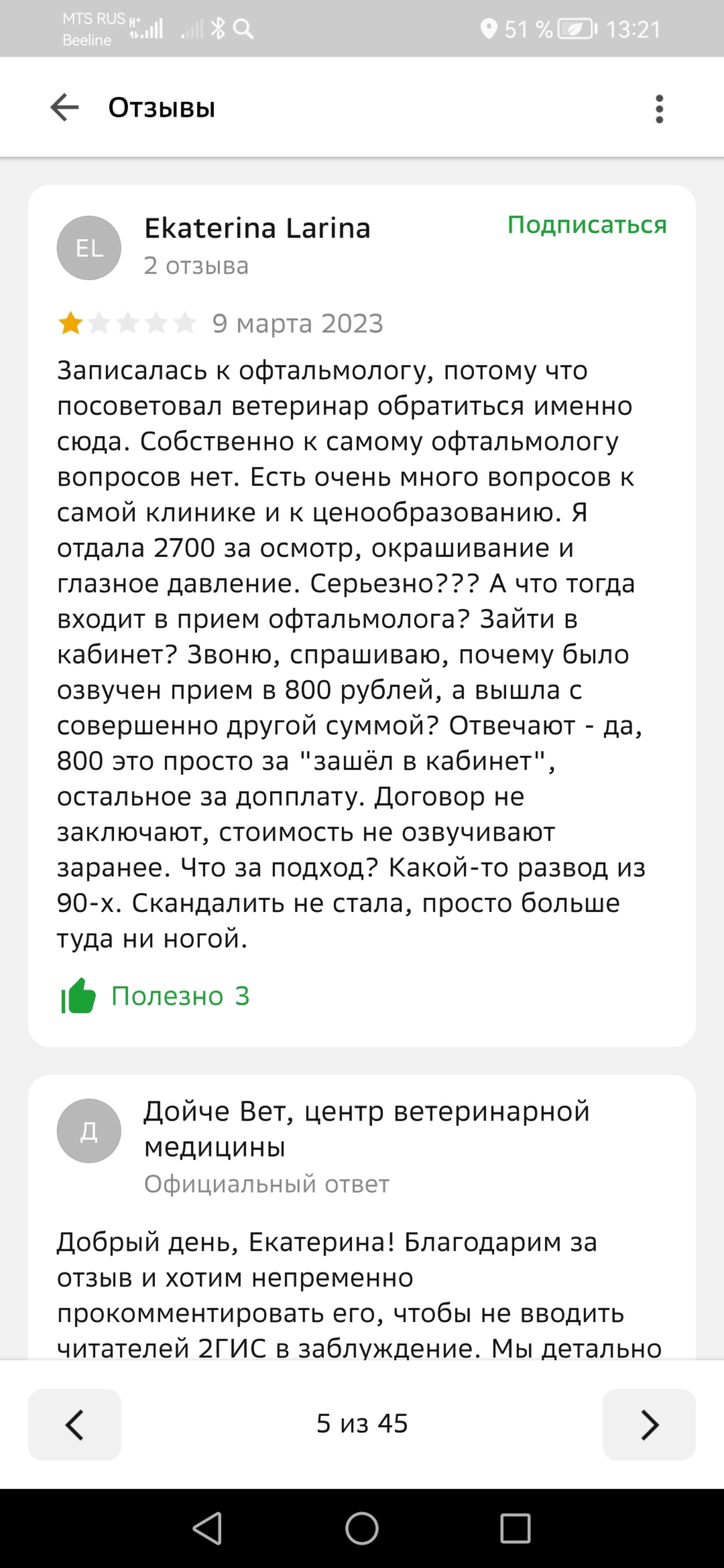 MTS RUS
Beeline
51 % 13:21

Отзывы

EL
Ekaterina Larina
2 отзыва
Подписаться

9 марта 2023

Записалась к офтальмологу, потому что посоветовал ветеринар обратиться именно сюда. Собственно к самому офтальмологу вопросов нет. Есть очень много вопросов к самой клинике и к ценообразованию. Я отдала 2700 за осмотр, окрашивание и глазное давление. Серьезно??? А что тогда входит в прием офтальмолога? Зайти в кабинет? Звоню, спрашиваю, почему было озвучен прием в 800 рублей, а вышла с совершенно другой суммой? Отвечают - да, 800 это просто за "зашёл в кабинет", остальное за допплату. Договор не заключают, стоимость не озвучивают заранее. Что за подход? Какой-то развод из 90-х. Скандалить не стала, просто больше туда ни ногой.

Полезно 3

Д
Дойче Вет, центр ветеринарной медицины
Официальный ответ

Добрый день, Екатерина! Благодарим за отзыв и хотим непременно прокомментировать его, чтобы не вводить читателей 2ГИС в заблуждение. Мы детально

5 из 45